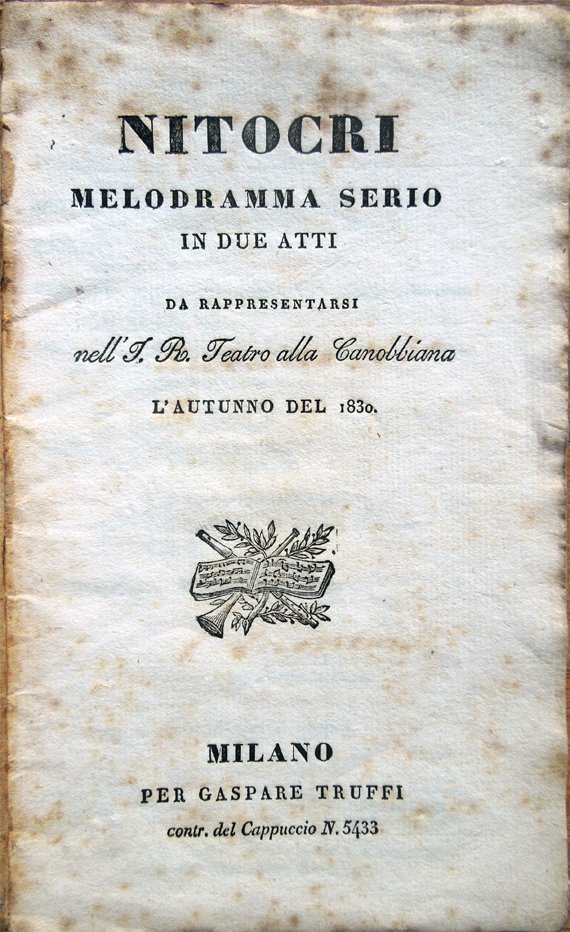 NITOCRI

MELODRAMMA SERIO

IN DUE ATTI

DA RAPPRESENTARSI

nell'I. R. Teatro alla Canobbiana

L'AUTUNNO DEL 1830.

MILANO

PER GASPARE TRUFFI

contr. del Cappuccio N. 5433